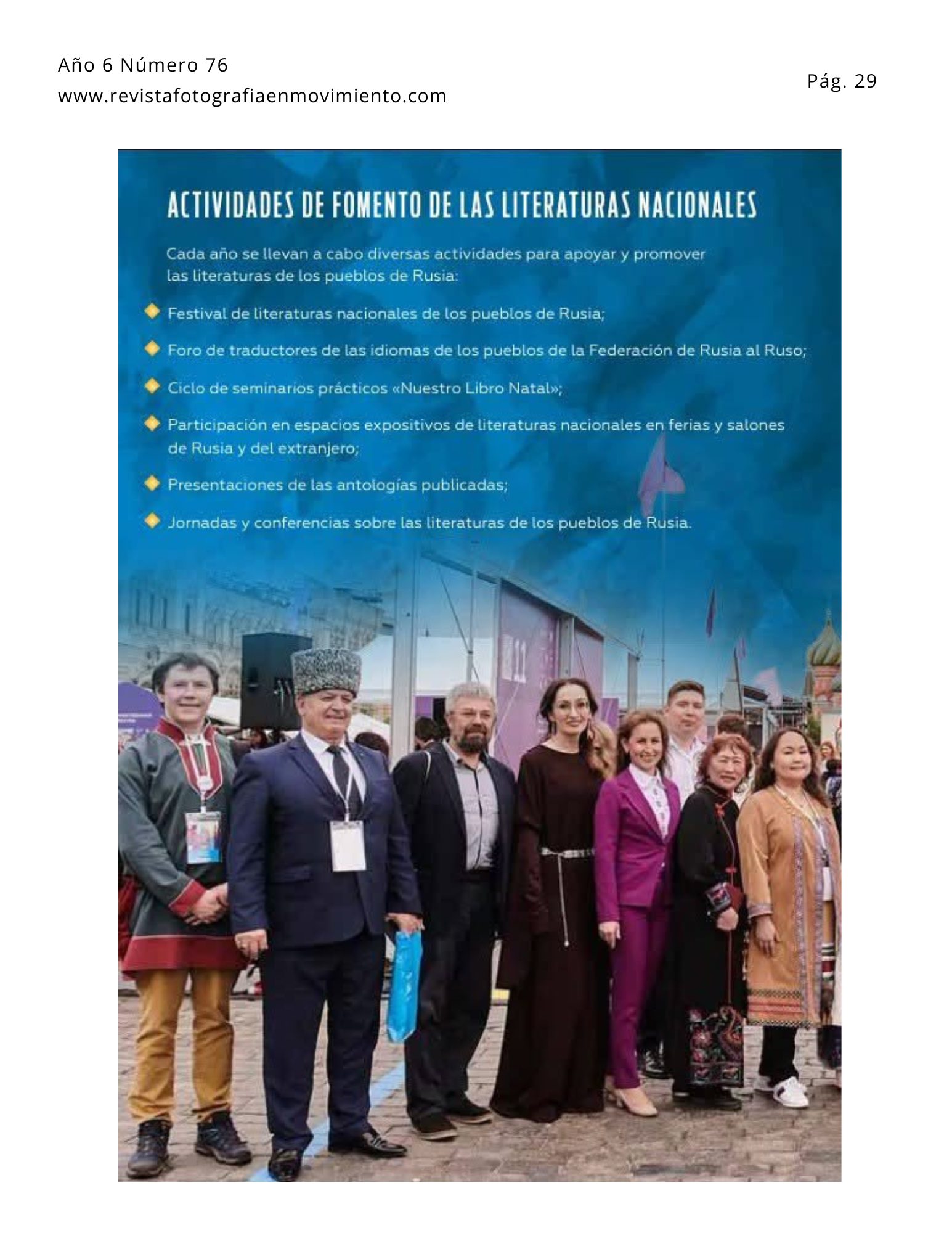 Año 6 Número 76
www.revistafotografiaenmovimiento.com

Pág. 29

ACTIVIDADES DE FOMENTO DE LAS LITERATURAS NACIONALES

Cada año se llevan a cabo diversas actividades para apoyar y promover las literaturas de los pueblos de Rusia:

Festival de literaturas nacionales de los pueblos de Rusia;

Foro de traductores de las idiomas de los pueblos de la Federación de Rusia al Ruso;

Ciclo de seminarios prácticos «Nuestro Libro Natal»;

Participación en espacios expositivos de literaturas nacionales en ferias y salones de Rusia y del extranjero;

Presentaciones de las antologías publicadas;

Jornadas y conferencias sobre las literaturas de los pueblos de Rusia.